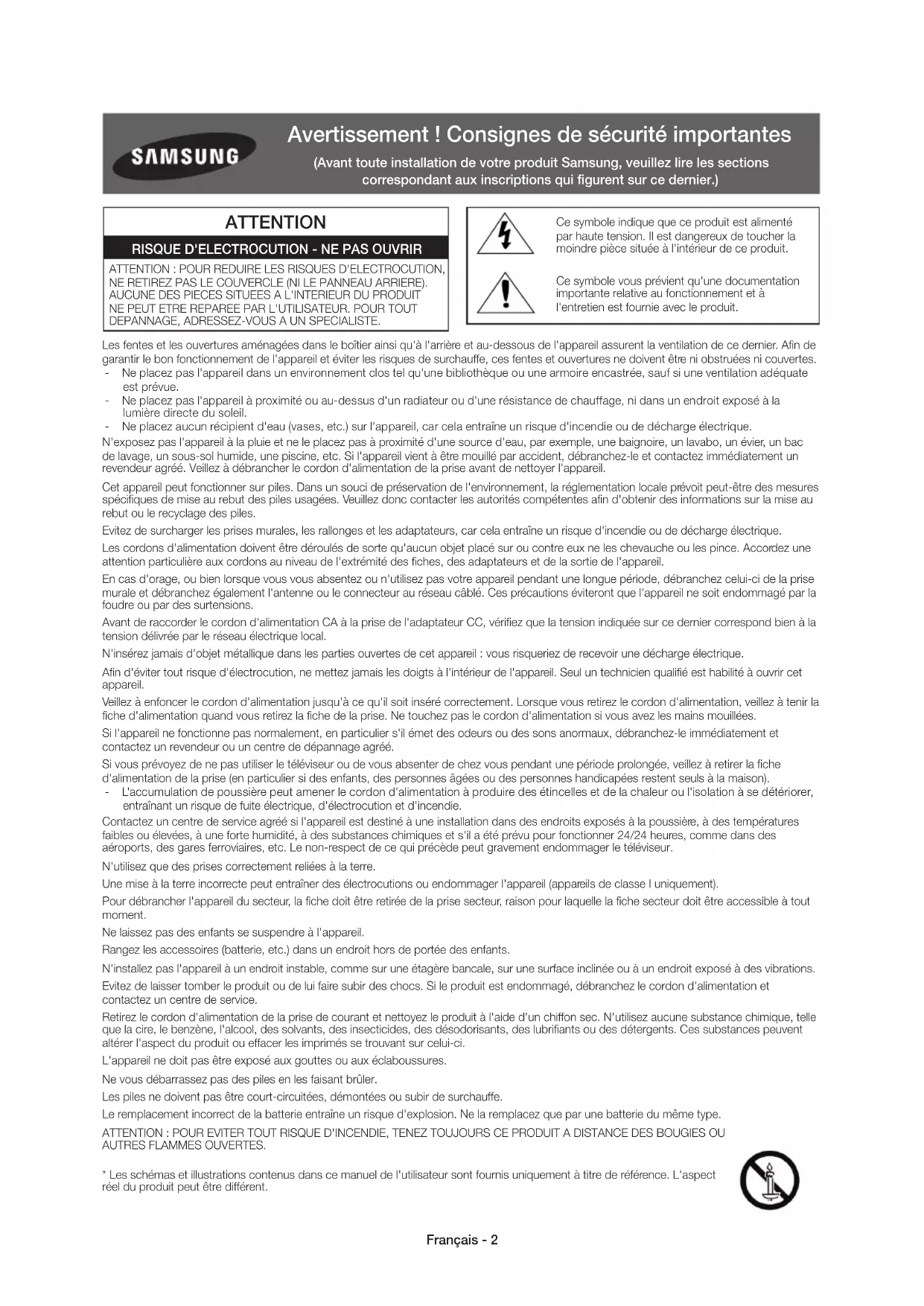 SAMSUNG

Avertissement ! Consignes de sécurité importantes

(Avant toute installation de votre produit Samsung, veuillez lire les sections correspondant aux inscriptions qui figurent sur ce dernier.)

ATTENTION

RISQUE D'ELECTROCUTION - NE PAS OUVRIR

ATTENTION : POUR REDUIRE LES RISQUES D'ELECTROCUTION, NE RETIREZ PAS LE COUVERCLE (NI LE PANNEAU ARRIERE). AUCUNE DES PIECES SITUEES A L'INTERIEUR DU PRODUIT NE PEUT ETRE REPAREE PAR L'UTILISATEUR. POUR TOUT DEPANNAGE, ADRESSEZ-VOUS A UN SPECIALISTE.

Ce symbole indique que ce produit est alimenté par haute tension. Il est dangereux de toucher la moindre pièce située à l'intérieur de ce produit.

Ce symbole vous prévient qu'une documentation importante relative au fonctionnement et à l'entretien est fournie avec le produit.

Les fentes et les ouvertures aménagées dans le boîtier ainsi qu'à l'arrière et au-dessous de l'appareil assurent la ventilation de ce dernier. Afin de garantir le bon fonctionnement de l'appareil et éviter les risques de surchauffe, ces fentes et ouvertures ne doivent être ni obstruées ni couvertes.
- Ne placez pas l'appareil dans un environnement clos tel qu'une bibliothèque ou une armoire encastrée, sauf si une ventilation adéquate est prévue.
- Ne placez pas l'appareil à proximité ou au-dessus d'un radiateur ou d'une résistance de chauffage, ni dans un endroit exposé à la lumière directe du soleil.
- Ne placez aucun récipient d'eau (vases, etc.) sur l'appareil, car cela entraîne un risque d'incendie ou de décharge électrique.
N'exposez pas l'appareil à la pluie et ne le placez pas à proximité d'une source d'eau, par exemple, une baignoire, un lavabo, un évier, un bac de lavage, un sous-sol humide, une piscine, etc. Si l'appareil vient à être mouillé par accident, débranchez-le et contactez immédiatement un revendeur agréé. Veillez à débrancher le cordon d'alimentation de la prise avant de nettoyer l'appareil.

Cet appareil peut fonctionner sur piles. Dans un souci de préservation de l'environnement, la réglementation locale prévoit peut-être des mesures spécifiques de mise au rebut des piles usagées. Veuillez donc contacter les autorités compétentes afin d'obtenir des informations sur la mise au rebut ou le recyclage des piles.

Evitez de surcharger les prises murales, les rallonges et les adaptateurs, car cela entraîne un risque d'incendie ou de décharge électrique.

Les cordons d'alimentation doivent être déroulés de sorte qu'aucun objet placé sur ou contre eux ne les chevauche ou les pince. Accordez une attention particulière aux cordons au niveau de l'extrémité des fiches, des adaptateurs et de la sortie de l'appareil.

En cas d'orage, ou bien lorsque vous vous absentez ou n'utilisez pas votre appareil pendant une longue période, débranchez celui-ci de la prise murale et débranchez également l'antenne ou le connecteur au réseau câblé. Ces précautions éviteront que l'appareil ne soit endommagé par la foudre ou par des surtensions.

Avant de raccorder le cordon d'alimentation CA à la prise de l'adaptateur CC, vérifiez que la tension indiquée sur ce dernier correspond bien à la tension délivrée par le réseau électrique local.

N'insérez jamais d'objet métallique dans les parties ouvertes de cet appareil : vous risqueriez de recevoir une décharge électrique.

Afin d'éviter tout risque d'électrocution, ne mettez jamais les doigts à l'intérieur de l'appareil. Seul un technicien qualifié est habilité à ouvrir cet appareil.

Veillez à enfoncer le cordon d'alimentation jusqu'à ce qu'il soit inséré correctement. Lorsque vous retirez le cordon d'alimentation, veillez à tenir la fiche d'alimentation quand vous retirez la fiche de la prise. Ne touchez pas le cordon d'alimentation si vous avez les mains mouillées.

Si l'appareil ne fonctionne pas normalement, en particulier s'il émet des odeurs ou des sons anormaux, débranchez-le immédiatement et contactez un revendeur ou un centre de dépannage agréé.

Si vous prévoyez de ne pas utiliser le téléviseur ou de vous absenter de chez vous pendant une période prolongée, veillez à retirer la fiche d'alimentation de la prise (en particulier si des enfants, des personnes âgées ou des personnes handicapées restent seuls à la maison).
- L'accumulation de poussière peut amener le cordon d'alimentation à produire des étincelles et de la chaleur ou l'isolation à se détériorer, entraînant un risque de fuite électrique, d'électrocution et d'incendie.
Contactez un centre de service agréé si l'appareil est destiné à une installation dans des endroits exposés à la poussière, à des températures faibles ou élevées, à une forte humidité, à des substances chimiques et s'il a été prévu pour fonctionner 24/24 heures, comme dans des aéroports, des gares ferroviaires, etc. Le non-respect de ce qui précède peut gravement endommager le téléviseur.

N'utilisez que des prises correctement reliées à la terre.

Une mise à la terre incorrecte peut entraîner des électrocutions ou endommager l'appareil (appareils de classe I uniquement).

Pour débrancher l'appareil du secteur, la fiche doit être retirée de la prise secteur, raison pour laquelle la fiche secteur doit être accessible à tout moment.

Ne laissez pas des enfants se suspendre à l'appareil.

Rangez les accessoires (batterie, etc.) dans un endroit hors de portée des enfants.

N'installez pas l'appareil à un endroit instable, comme sur une étagère bancale, sur une surface inclinée ou à un endroit exposé à des vibrations.

Evitez de laisser tomber le produit ou de lui faire subir des chocs. Si le produit est endommagé, débranchez le cordon d'alimentation et contactez un centre de service.

Retirez le cordon d'alimentation de la prise de courant et nettoyez le produit à l'aide d'un chiffon sec. N'utilisez aucune substance chimique, telle que la cire, le benzène, l'alcool, des solvants, des insecticides, des désodorisants, des lubrifiants ou des détergents. Ces substances peuvent altérer l'aspect du produit ou effacer les imprimés se trouvant sur celui-ci.

L'appareil ne doit pas être exposé aux gouttes ou aux éclaboussures.

Ne vous débarrassez pas des piles en les faisant brûler.

Les piles ne doivent pas être court-circuitées, démontées ou subir de surchauffe.

Le remplacement incorrect de la batterie entraîne un risque d'explosion. Ne la remplacez que par une batterie du même type.

ATTENTION : POUR EVITER TOUT RISQUE D'INCENDIE, TENEZ TOUJOURS CE PRODUIT A DISTANCE DES BOUGIES OU AUTRES FLAMMES OUVERTES.

* Les schémas et illustrations contenus dans ce manuel de l'utilisateur sont fournis uniquement à titre de référence. L'aspect réel du produit peut être différent.

Français - 2